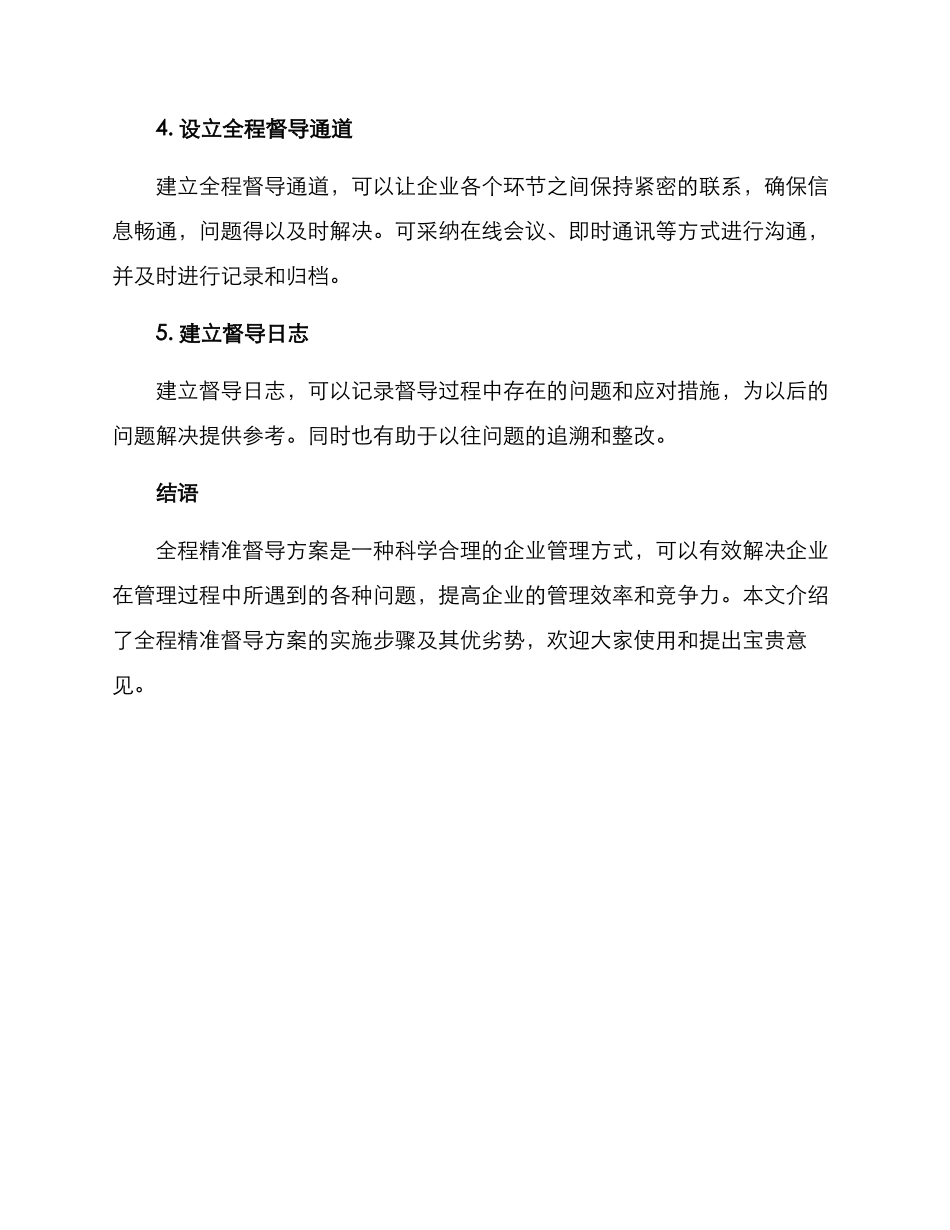 4. 设立全程督导通道

建立全程督导通道，可以让企业各个环节之间保持紧密的联系，确保信息畅通，问题得以及时解决。可采纳在线会议、即时通讯等方式进行沟通，并及时进行记录和归档。

5. 建立督导日志

建立督导日志，可以记录督导过程中存在的问题和应对措施，为以后的问题解决提供参考。同时也有助于以往问题的追溯和整改。

结语

全程精准督导方案是一种科学合理的企业管理方式，可以有效解决企业在管理过程中所遇到的各种问题，提高企业的管理效率和竞争力。本文介绍了全程精准督导方案的实施步骤及其优劣势，欢迎大家使用和提出宝贵意见。